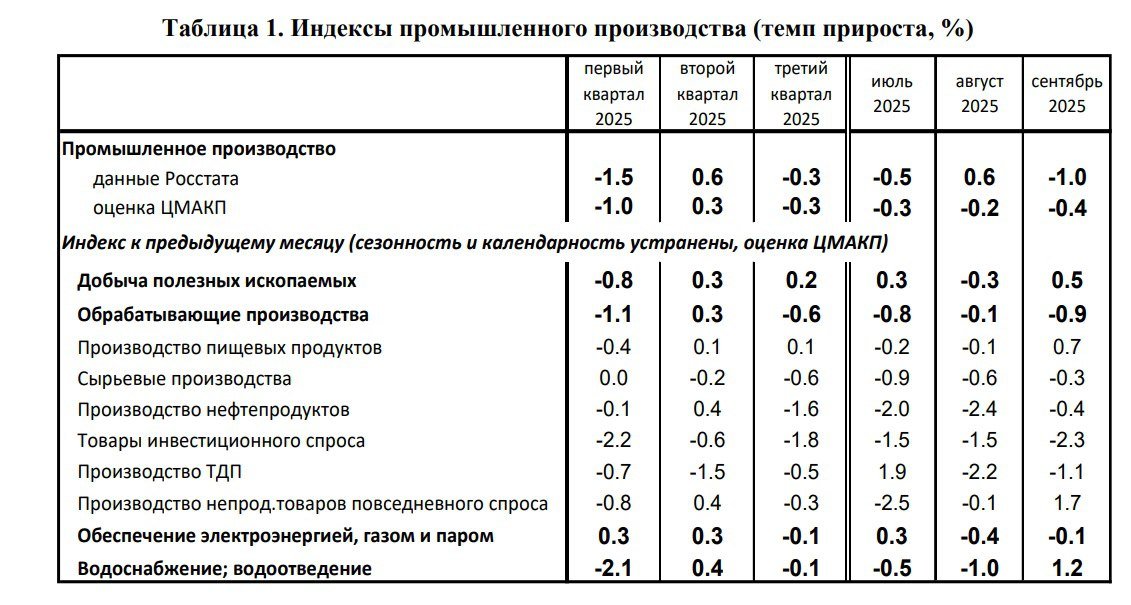 Таблица 1. Индексы промышленного производства (темп прироста, %)

| | первый квартал 2025 | второй квартал 2025 | третий квартал 2025 | июль 2025 | август 2025 | сентябрь 2025 |
|---|---|---|---|---|---|---|
| Промышленное производство | | | | | | |
| данные Росстата | -1.5 | 0.6 | -0.3 | -0.5 | 0.6 | -1.0 |
| оценка ЦМАКП | -1.0 | 0.3 | -0.3 | -0.3 | -0.2 | -0.4 |
| Индекс к предыдущему месяцу (сезонность и календарность устранены, оценка ЦМАКП) | | | | | | |
| Добыча полезных ископаемых | -0.8 | 0.3 | 0.2 | 0.3 | -0.3 | 0.5 |
| Обрабатывающие производства | -1.1 | 0.3 | -0.6 | -0.8 | -0.1 | -0.9 |
| Производство пищевых продуктов | -0.4 | 0.1 | 0.1 | -0.2 | -0.1 | 0.7 |
| Сырьевые производства | 0.0 | -0.2 | -0.6 | -0.9 | -0.6 | -0.3 |
| Производство нефтепродуктов | -0.1 | 0.4 | -1.6 | -2.0 | -2.4 | -0.4 |
| Товары инвестиционного спроса | -2.2 | -0.6 | -1.8 | -1.5 | -1.5 | -2.3 |
| Производство ТДП | -0.7 | -1.5 | -0.5 | 1.9 | -2.2 | -1.1 |
| Производство непрод.товаров повседневного спроса | -0.8 | 0.4 | -0.3 | -2.5 | -0.1 | 1.7 |
| Обеспечение электроэнергией, газом и паром | 0.3 | 0.3 | -0.1 | 0.3 | -0.4 | -0.1 |
| Водоснабжение; водоотведение | -2.1 | 0.4 | -0.1 | -0.5 | -1.0 | 1.2 |